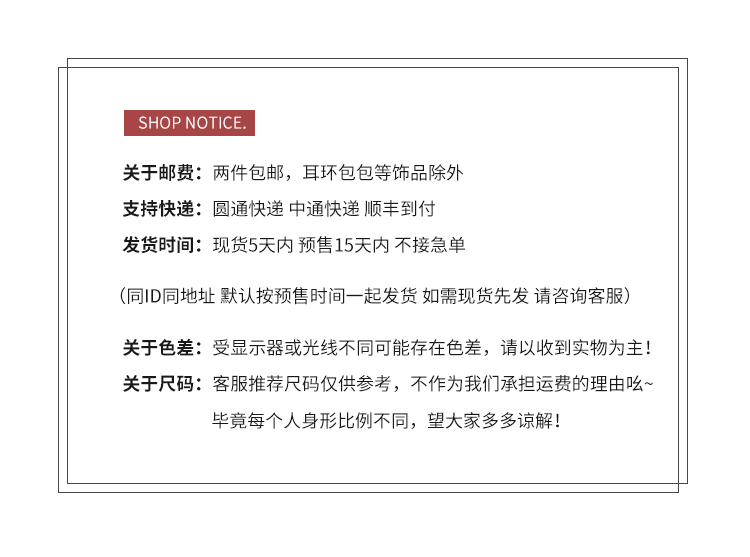 SHOP NOTICE.

关于邮费：两件包邮，耳环包包等饰品除外

支持快递：圆通快递 中通快递 顺丰到付

发货时间：现货5天内 预售15天内 不接急单

（同ID同地址 默认按预售时间一起发货 如需现货先发 请咨询客服）

关于色差：受显示器或光线不同可能存在色差，请以收到实物为主！

关于尺码：客服推荐尺码仅供参考，不作为我们承担运费的理由吆~
毕竟每个人身形比例不同，望大家多多谅解！